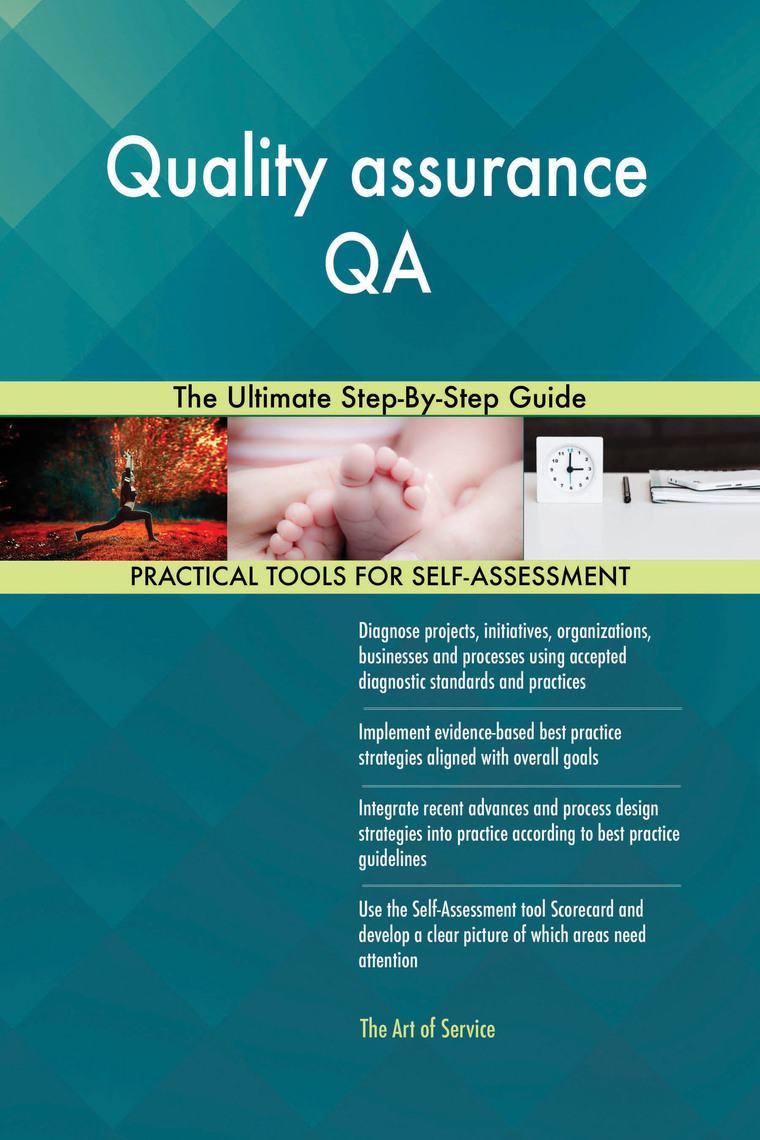 Quality assurance QA

The Ultimate Step-By-Step Guide

PRACTICAL TOOLS FOR SELF-ASSESSMENT

Diagnose projects, initiatives, organizations, businesses and processes using accepted diagnostic standards and practices

Implement evidence-based best practice strategies aligned with overall goals

Integrate recent advances and process design strategies into practice according to best practice guidelines

Use the Self-Assessment tool Scorecard and develop a clear picture of which areas need attention

The Art of Service